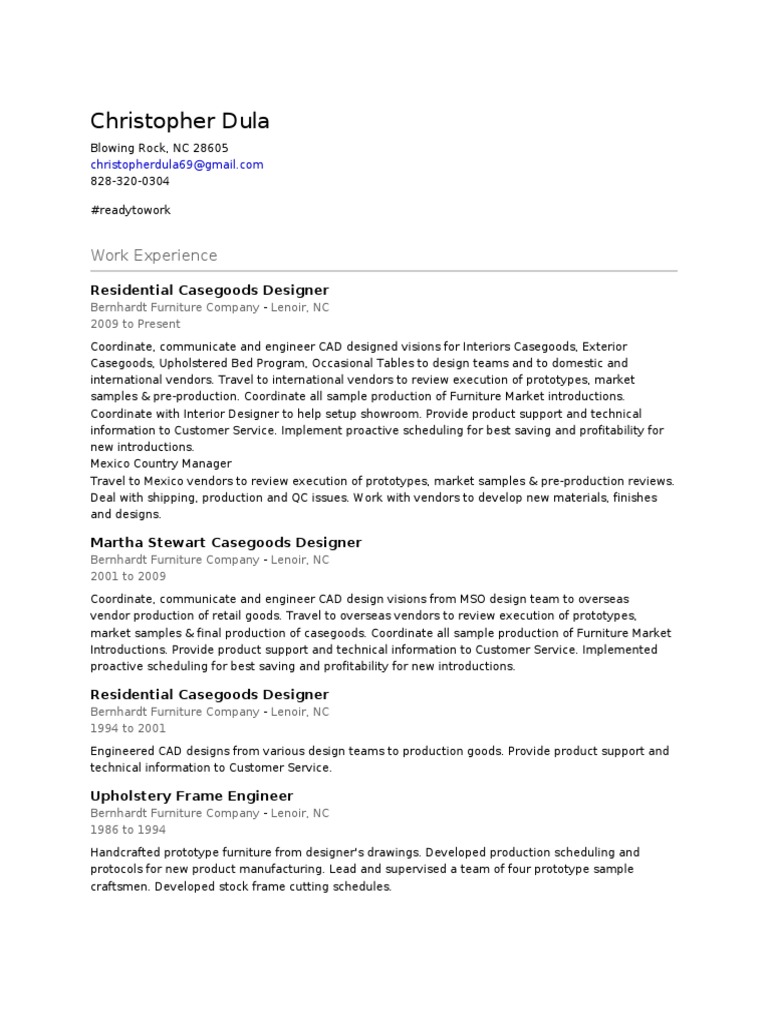 Christopher Dula

Blowing Rock, NC 28605
christopherdula69@gmail.com
828-320-0304

#readytowork

Work Experience

Residential Casegoods Designer
Bernhardt Furniture Company - Lenoir, NC
2009 to Present

Coordinate, communicate and engineer CAD designed visions for Interiors Casegoods, Exterior Casegoods, Upholstered Bed Program, Occasional Tables to design teams and to domestic and international vendors. Travel to international vendors to review execution of prototypes, market samples & pre-production. Coordinate all sample production of Furniture Market introductions. Coordinate with Interior Designer to help setup showroom. Provide product support and technical information to Customer Service. Implement proactive scheduling for best saving and profitability for new introductions.
Mexico Country Manager
Travel to Mexico vendors to review execution of prototypes, market samples & pre-production reviews. Deal with shipping, production and QC issues. Work with vendors to develop new materials, finishes and designs.

Martha Stewart Casegoods Designer
Bernhardt Furniture Company - Lenoir, NC
2001 to 2009

Coordinate, communicate and engineer CAD design visions from MSO design team to overseas vendor production of retail goods. Travel to overseas vendors to review execution of prototypes, market samples & final production of casegoods. Coordinate all sample production of Furniture Market Introductions. Provide product support and technical information to Customer Service. Implemented proactive scheduling for best saving and profitability for new introductions.

Residential Casegoods Designer
Bernhardt Furniture Company - Lenoir, NC
1994 to 2001

Engineered CAD designs from various design teams to production goods. Provide product support and technical information to Customer Service.

Upholstery Frame Engineer
Bernhardt Furniture Company - Lenoir, NC
1986 to 1994

Handcrafted prototype furniture from designer's drawings. Developed production scheduling and protocols for new product manufacturing. Lead and supervised a team of four prototype sample craftsmen. Developed stock frame cutting schedules.